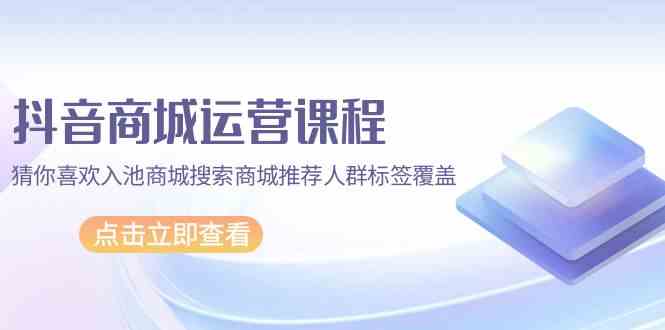 抖音商城运营课程

猜你喜欢入池商城搜索商城推荐人群标签覆盖

点击立即查看